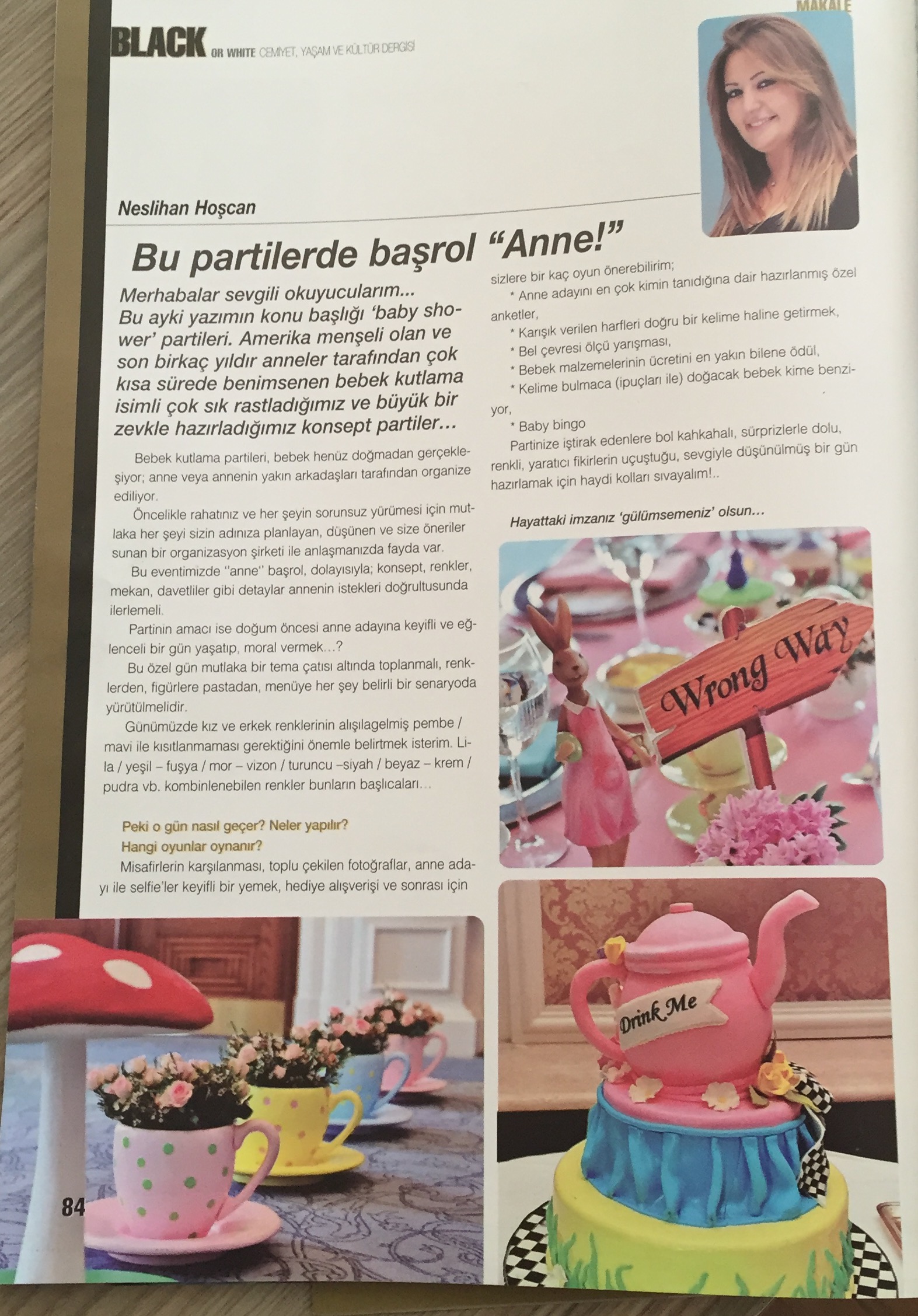 MAKALE

BLACK OR WHITE CEMİYET, YAŞAM VE KÜLTÜR DERGİSİ

Neslihan Hoşcan

Bu partilerde başrol "Anne!"

Merhabalar sevgili okuyucularım...
Bu ayki yazımın konu başlığı 'baby shower' partileri. Amerika menşeli olan ve son birkaç yıldır anneler tarafından çok kısa sürede benimsenen bebek kutlama isimli çok sık rastladığımız ve büyük bir zevkle hazırladığımız konsept partiler...

Bebek kutlama partileri, bebek henüz doğmadan gerçekleşiyor; anne veya annenin yakın arkadaşları tarafından organize ediliyor.

Öncelikle rahatınız ve her şeyin sorunsuz yürümesi için mutlaka her şeyi sizin adınıza planlayan, düşünen ve size öneriler sunan bir organizasyon şirketi ile anlaşmanızda fayda var.

Bu eventimizde "anne" başrol, dolayısıyla; konsept, renkler, mekan, davetliler gibi detaylar annenin istekleri doğrultusunda ilerlemeli.

Partinin amacı ise doğum öncesi anne adayına keyifli ve eğlenceli bir gün yaşatıp, moral vermek...?

Bu özel gün mutlaka bir tema çatısı altında toplanmalı, renklerden, figürlere pastadan, menüye her şey belirli bir senaryoda yürütülmelidir.

Günümüzde kız ve erkek renklerinin alışılagelmiş pembe / mavi ile kısıtlanmaması gerektiğini önemle belirtmek isterim. Lila / yeşil – fuşya / mor – vizon / turuncu –siyah / beyaz – krem / pudra vb. kombinlenebilen renkler bunların başlıcaları...

Peki o gün nasıl geçer? Neler yapılır?
Hangi oyunlar oynanır?

Misafirlerin karşılanması, toplu çekilen fotoğraflar, anne adayı ile selfie'ler keyifli bir yemek, hediye alışverişi ve sonrası için sizlere bir kaç oyun önerebilirim;

* Anne adayını en çok kimin tanıdığına dair hazırlanmış özel anketler,
* Karışık verilen harfleri doğru bir kelime haline getirmek,
* Bel çevresi ölçü yarışması,
* Bebek malzemelerinin ücretini en yakın bilene ödül,
* Kelime bulmaca (ipuçları ile) doğacak bebek kime benziyor,
* Baby bingo

Partinize iştirak edenlere bol kahkahalı, sürprizlerle dolu, renkli, yaratıcı fikirlerin uçuştuğu, sevgiyle düşünülmüş bir gün hazırlamak için haydi kolları sıvayalım!..

Hayattaki imzanız 'gülümsemeniz' olsun...

Wrong Way

Drink Me

84